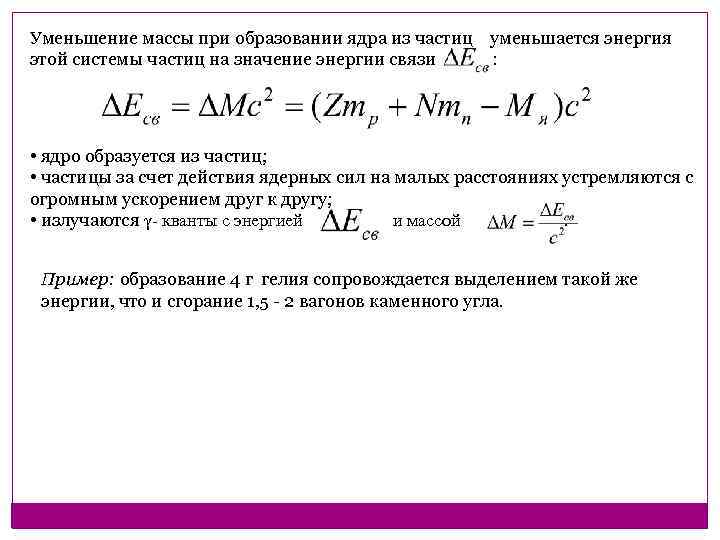 Уменьшение массы при образовании ядра из частиц уменьшается энергия этой системы частиц на значение энергии связи $\Delta E_{св}$:

$\Delta E_{св} = \Delta Mc^2 = (Zm_p + Nm_n - M_я)c^2$

• ядро образуется из частиц;
• частицы за счет действия ядерных сил на малых расстояниях устремляются с огромным ускорением друг к другу;
• излучаются γ- кванты с энергией $\Delta E_{св}$ и массой $\Delta M = \frac{\Delta E_{св}}{c^2}$

Пример: образование 4 г гелия сопровождается выделением такой же энергии, что и сгорание 1,5 - 2 вагонов каменного угла.